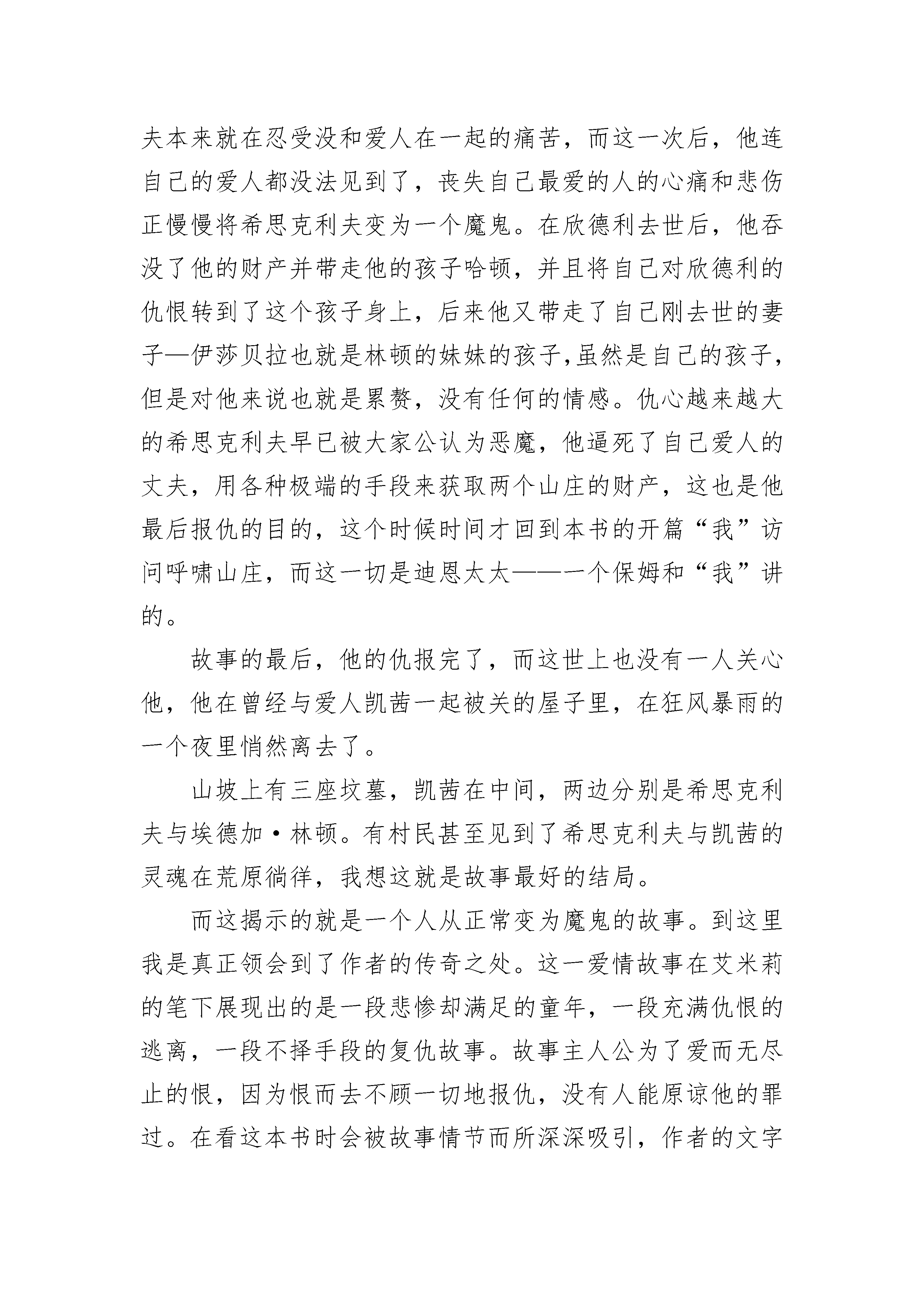 夫本来就在忍受没和爱人在一起的痛苦，而这一次后，他连自己的爱人都没法见到了，丧失自己最爱的人的心痛和悲伤正慢慢将希思克利夫变为一个魔鬼。在欣德利去世后，他吞没了他的财产并带走他的孩子哈顿，并且将自己对欣德利的仇恨转到了这个孩子身上，后来他又带走了自己刚去世的妻子—伊莎贝拉也就是林顿的妹妹的孩子,虽然是自己的孩子,但是对他来说也就是累赘，没有任何的情感。仇心越来越大的希思克利夫早已被大家公认为恶魔，他逼死了自己爱人的丈夫，用各种极端的手段来获取两个山庄的财产，这也是他最后报仇的目的，这个时候时间才回到本书的开篇“我”访问呼啸山庄，而这一切是迪恩太太——一个保姆和“我”讲的。

故事的最后，他的仇报完了，而这世上也没有一人关心他，他在曾经与爱人凯茜一起被关的屋子里，在狂风暴雨的一个夜里悄然离去了。

山坡上有三座坟墓，凯茜在中间，两边分别是希思克利夫与埃德加·林顿。有村民甚至见到了希思克利夫与凯茜的灵魂在荒原徜徉，我想这就是故事最好的结局。

而这揭示的就是一个人从正常变为魔鬼的故事。到这里我是真正领会到了作者的传奇之处。这一爱情故事在艾米莉的笔下展现出的是一段悲惨却满足的童年，一段充满仇恨的逃离，一段不择手段的复仇故事。故事主人公为了爱而无尽止的恨，因为恨而去不顾一切地报仇，没有人能原谅他的罪过。在看这本书时会被故事情节而所深深吸引，作者的文字